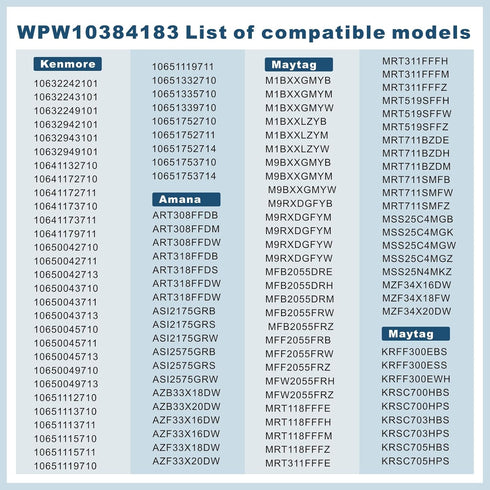 WPW10384183 List of compatible models

Kenmore
10632242101
10632243101
10632249101
10632942101
10632943101
10632949101
10641132710
10641172710
10641172711
10641173710
10641173711
10641179711
10650042710
10650042711
10650042713
10650043710
10650043711
10650043713
10650045710
10650045711
10650045713
10650049710
10650049713
10651112710
10651113710
10651113711
10651115710
10651115711
10651119710

10651119711
10651332710
10651335710
10651339710
10651752710
10651752711
10651752714
10651753710
10651753714

Amana
ART308FFDB
ART308FFDM
ART308FFDW
ART318FFDB
ART318FFDS
ART318FFDW
ART318FFDW
ASI2175GRB
ASI2175GRS
ASI2175GRW
ASI2575GRB
ASI2575GRS
ASI2575GRW
AZB33X18DW
AZB33X20DW
AZF33X16DW
AZF33X16DW
AZF33X18DW
AZF33X20DW

Maytag
M1BXXGMYB
M1BXXGMYM
M1BXXGMYW
M1BXXLZYB
M1BXXLZYM
M1BXXLZYW
M9BXXGMYB
M9BXXGMYM
M9BXXGMYW
M9RXDGFYB
M9RXDGFYM
M9RXDGFYM
M9RXDGFYW
M9RXDGFYW
MFB2055DRE
MFB2055DRH
MFB2055DRM
MFB2055FRW
MFB2055FRZ
MFF2055FRB
MFF2055FRW
MFF2055FRZ
MFW2055FRH
MFW2055FRZ
MRT118FFFE
MRT118FFFH
MRT118FFFM
MRT118FFFZ
MRT311FFFE

MRT311FFFH
MRT311FFFM
MRT311FFFZ
MRT519SFFH
MRT519SFFW
MRT519SFFZ
MRT711BZDE
MRT711BZDH
MRT711BZDM
MRT711SMFB
MRT711SMFW
MRT711SMFZ
MSS25C4MGB
MSS25C4MGK
MSS25C4MGW
MSS25C4MGZ
MSS25N4MKZ
MZF34X16DW
MZF34X18FW
MZF34X20DW

Maytag
KRFF300EBS
KRFF300ESS
KRFF300EWH
KRSC700HBS
KRSC700HPS
KRSC703HBS
KRSC703HPS
KRSC705HBS
KRSC705HPS